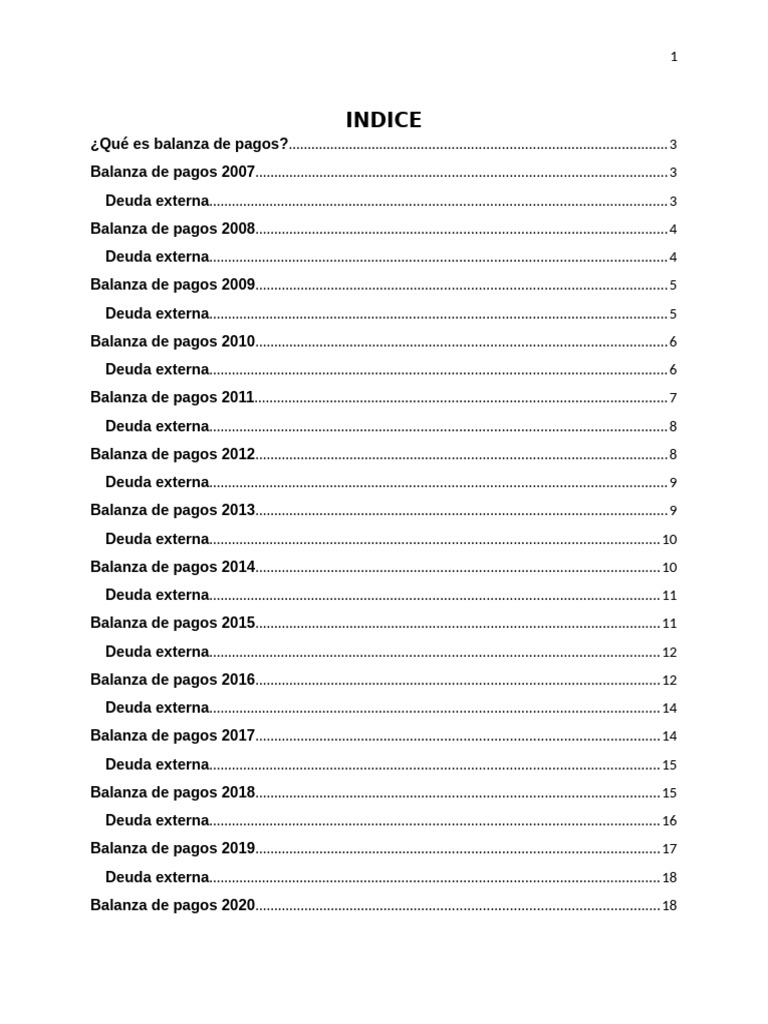 1

INDICE

¿Qué es balanza de pagos? 3
Balanza de pagos 2007 3
Deuda externa 3
Balanza de pagos 2008 4
Deuda externa 4
Balanza de pagos 2009 5
Deuda externa 5
Balanza de pagos 2010 6
Deuda externa 6
Balanza de pagos 2011 7
Deuda externa 8
Balanza de pagos 2012 8
Deuda externa 9
Balanza de pagos 2013 9
Deuda externa 10
Balanza de pagos 2014 10
Deuda externa 11
Balanza de pagos 2015 11
Deuda externa 12
Balanza de pagos 2016 12
Deuda externa 14
Balanza de pagos 2017 14
Deuda externa 15
Balanza de pagos 2018 15
Deuda externa 16
Balanza de pagos 2019 17
Deuda externa 18
Balanza de pagos 2020 18